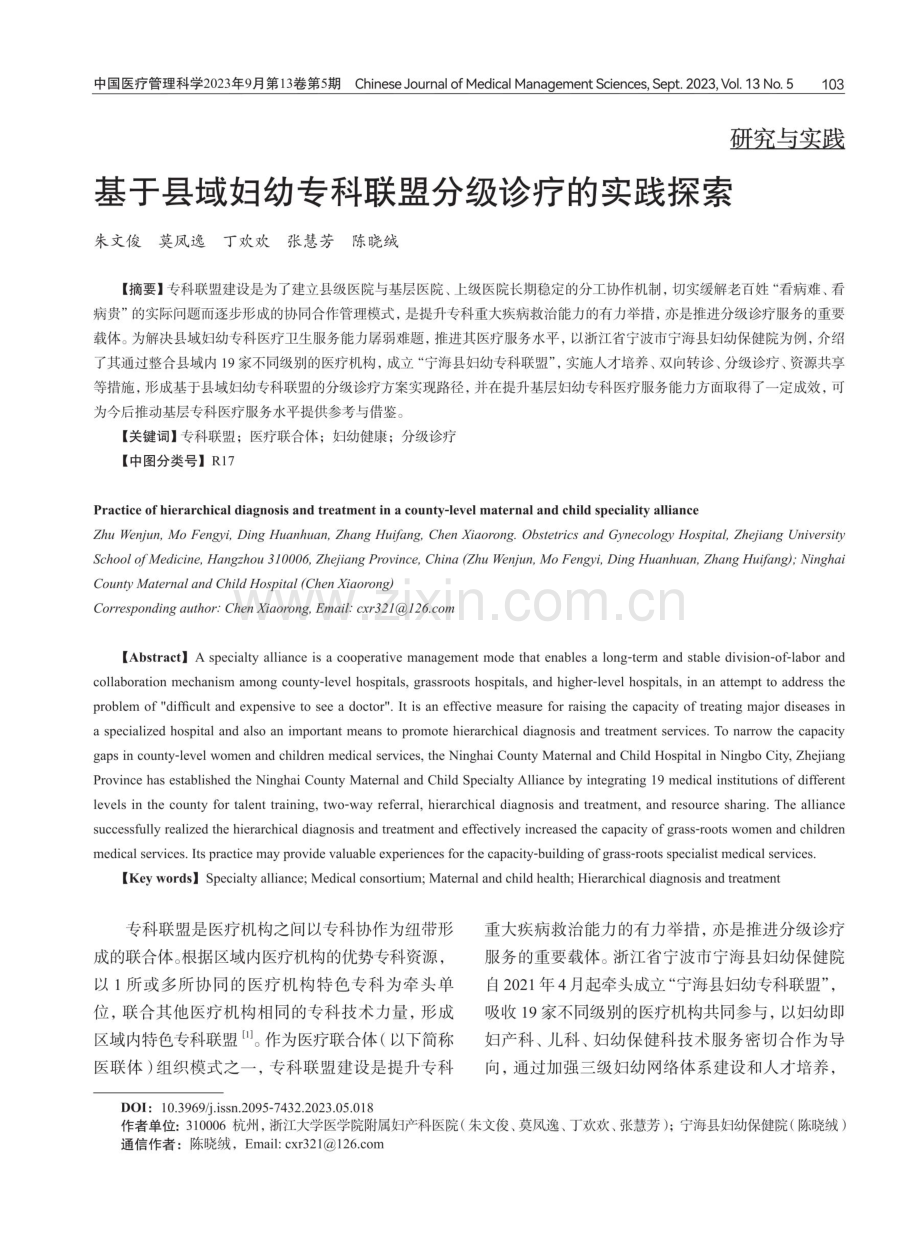 中国医疗管理科学2023年9月第13卷第5期 Chinese Journal of Medical Management Sciences, Sept. 2023, Vol. 13 No. 5 103

研究与实践

基于县域妇幼专科联盟分级诊疗的实践探索

朱文俊 莫凤逸 丁欢欢 张慧芳 陈晓绒

【摘要】专科联盟建设是为了建立县级医院与基层医院、上级医院长期稳定的分工协作机制，切实缓解老百姓“看病难、看病贵”的实际问题而逐步形成的协同合作管理模式，是提升专科重大疾病救治能力的有力举措，亦是推进分级诊疗服务的重要载体。为解决县域妇幼专科医疗卫生服务能力孱弱难题，推进其医疗服务水平，以浙江省宁波市宁海县妇幼保健院为例，介绍了其通过整合县域内19家不同级别的医疗机构，成立“宁海县妇幼专科联盟”，实施人才培养、双向转诊、分级诊疗、资源共享等措施，形成基于县域妇幼专科联盟的分级诊疗方案实现路径，并在提升基层妇幼专科医疗服务能力方面取得了一定成效，可为今后推动基层专科医疗服务水平提供参考与借鉴。

【关键词】专科联盟；医疗联合体；妇幼健康；分级诊疗

【中图分类号】R17

Practice of hierarchical diagnosis and treatment in a county-level maternal and child speciality alliance

Zhu Wenjun, Mo Fengyi, Ding Huanhuan, Zhang Huifang, Chen Xiaorong. Obstetrics and Gynecology Hospital, Zhejiang University School of Medicine, Hangzhou 310006, Zhejiang Province, China (Zhu Wenjun, Mo Fengyi, Ding Huanhuan, Zhang Huifang); Ninghai County Maternal and Child Hospital (Chen Xiaorong)

Corresponding author: Chen Xiaorong, Email: cxr321@126.com

【Abstract】A specialty alliance is a cooperative management mode that enables a long-term and stable division-of-labor and collaboration mechanism among county-level hospitals, grassroots hospitals, and higher-level hospitals, in an attempt to address the problem of "difficult and expensive to see a doctor". It is an effective measure for raising the capacity of treating major diseases in a specialized hospital and also an important means to promote hierarchical diagnosis and treatment services. To narrow the capacity gaps in county-level women and children medical services, the Ninghai County Maternal and Child Hospital in Ningbo City, Zhejiang Province has established the Ninghai County Maternal and Child Specialty Alliance by integrating 19 medical institutions of different levels in the county for talent training, two-way referral, hierarchical diagnosis and treatment, and resource sharing. The alliance successfully realized the hierarchical diagnosis and treatment and effectively increased the capacity of grass-roots women and children medical services. Its practice may provide valuable experiences for the capacity-building of grass-roots specialist medical services.

【Key words】Specialty alliance; Medical consortium; Maternal and child health; Hierarchical diagnosis and treatment

专科联盟是医疗机构之间以专科协作为纽带形成的联合体。根据区域内医疗机构的优势专科资源，以1所或多所协同的医疗机构特色专科为牵头单位，联合其他医疗机构相同的专科技术力量，形成区域内特色专科联盟$^{[1]}$。作为医疗联合体（以下简称医联体）组织模式之一，专科联盟建设是提升专科重大疾病救治能力的有力举措，亦是推进分级诊疗服务的重要载体。浙江省宁波市宁海县妇幼保健院自2021年4月起牵头成立“宁海县妇幼专科联盟”，吸收19家不同级别的医疗机构共同参与，以妇幼即妇产科、儿科、妇幼保健科技术服务密切合作为导向，通过加强三级妇幼网络体系建设和人才培养，

DOI：10.3969/j.issn.2095-7432.2023.05.018
作者单位：310006 杭州，浙江大学医学院附属妇产科医院（朱文俊、莫凤逸、丁欢欢、张慧芳）；宁海县妇幼保健院（陈晓绒）
通信作者：陈晓绒，Email: cxr321@126.com

www.zixin.com.cn